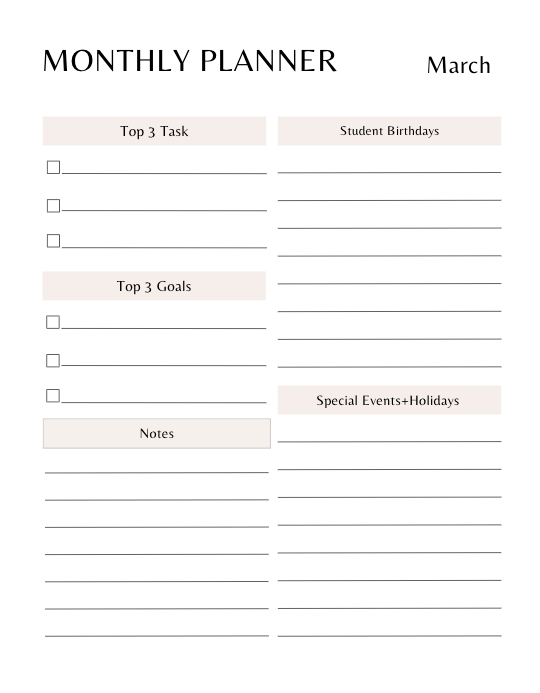 MONTHLY PLANNER

March

Top 3 Task

Top 3 Goals

Notes

Student Birthdays

Special Events+Holidays